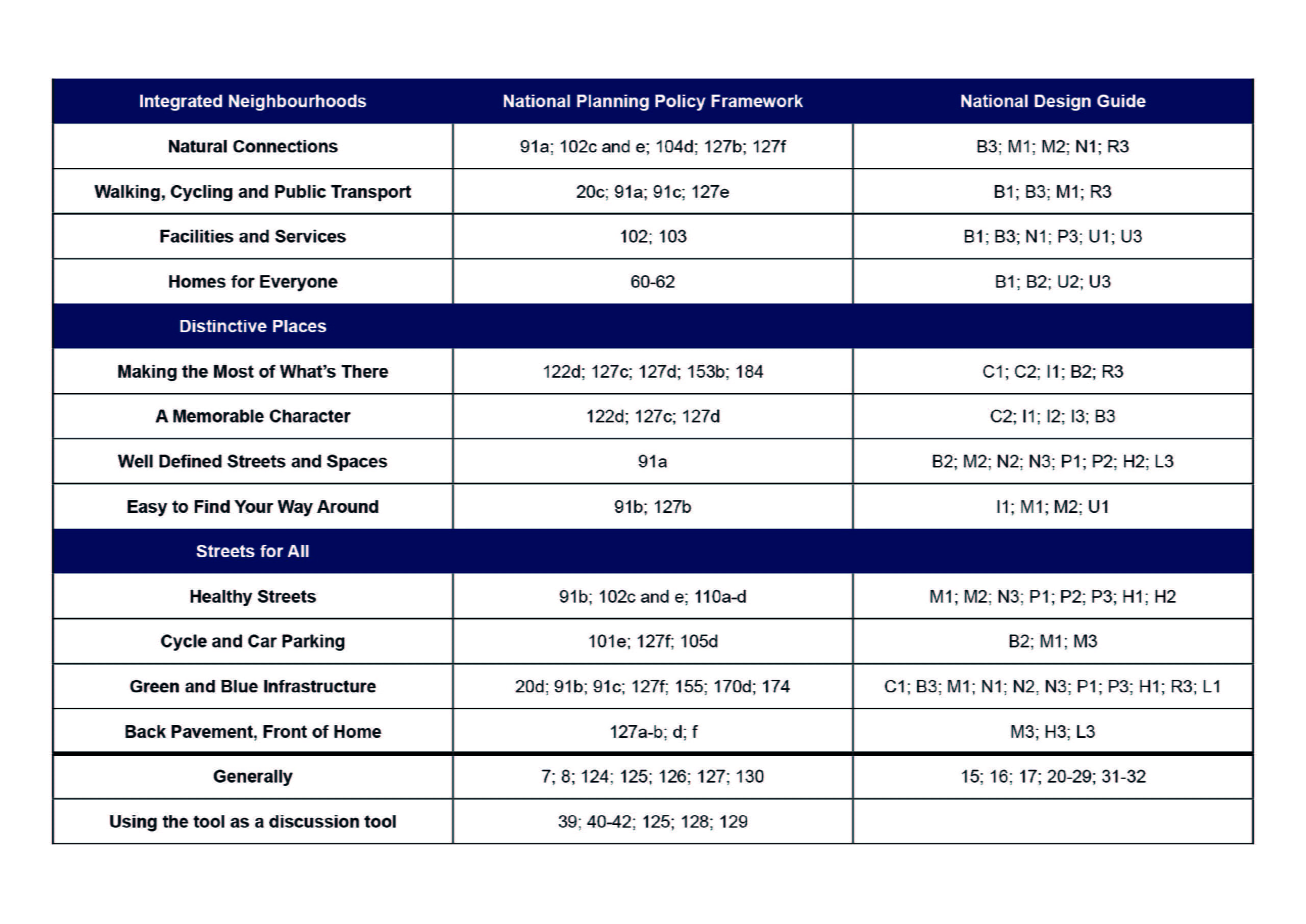 | Integrated Neighbourhoods | National Planning Policy Framework | National Design Guide |
|---|---|---|
| Natural Connections | 91a; 102c and e; 104d; 127b; 127f | B3; M1; M2; N1; R3 |
| Walking, Cycling and Public Transport | 20c; 91a; 91c; 127e | B1; B3; M1; R3 |
| Facilities and Services | 102; 103 | B1; B3; N1; P3; U1; U3 |
| Homes for Everyone | 60-62 | B1; B2; U2; U3 |
| Distinctive Places | | |
| Making the Most of What's There | 122d; 127c; 127d; 153b; 184 | C1; C2; I1; B2; R3 |
| A Memorable Character | 122d; 127c; 127d | C2; I1; I2; I3; B3 |
| Well Defined Streets and Spaces | 91a | B2; M2; N2; N3; P1; P2; H2; L3 |
| Easy to Find Your Way Around | 91b; 127b | I1; M1; M2; U1 |
| Streets for All | | |
| Healthy Streets | 91b; 102c and e; 110a-d | M1; M2; N3; P1; P2; P3; H1; H2 |
| Cycle and Car Parking | 101e; 127f; 105d | B2; M1; M3 |
| Green and Blue Infrastructure | 20d; 91b; 91c; 127f; 155; 170d; 174 | C1; B3; M1; N1; N2, N3; P1; P3; H1; R3; L1 |
| Back Pavement, Front of Home | 127a-b; d; f | M3; H3; L3 |
| Generally | 7; 8; 124; 125; 126; 127; 130 | 15; 16; 17; 20-29; 31-32 |
| Using the tool as a discussion tool | 39; 40-42; 125; 128; 129 | |